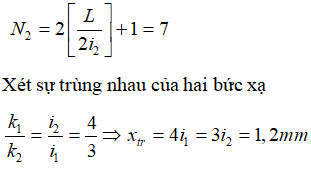 $N_2 = 2\left[\frac{L}{2i_2}\right] + 1 = 7$

Xét sự trùng nhau của hai bức xạ

$\frac{k_1}{k_2} = \frac{i_2}{i_1} = \frac{4}{3} \Rightarrow x_{tr} = 4i_1 = 3i_2 = 1,2mm$